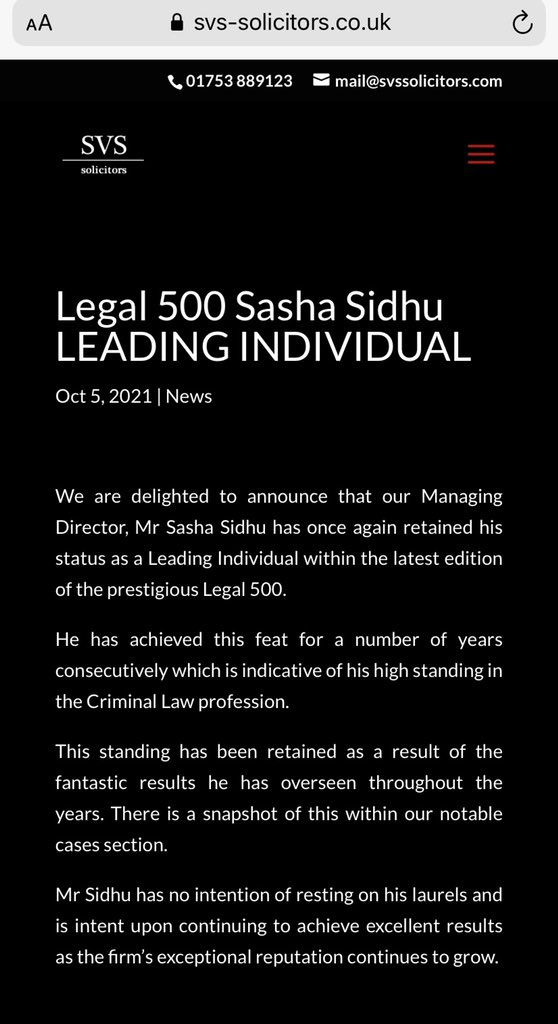 AA svs-solicitors.co.uk

01753 889123 mail@svssolicitors.com

SVS
solicitors

Legal 500 Sasha Sidhu LEADING INDIVIDUAL

Oct 5, 2021 | News

We are delighted to announce that our Managing Director, Mr Sasha Sidhu has once again retained his status as a Leading Individual within the latest edition of the prestigious Legal 500.

He has achieved this feat for a number of years consecutively which is indicative of his high standing in the Criminal Law profession.

This standing has been retained as a result of the fantastic results he has overseen throughout the years. There is a snapshot of this within our notable cases section.

Mr Sidhu has no intention of resting on his laurels and is intent upon continuing to achieve excellent results as the firm's exceptional reputation continues to grow.